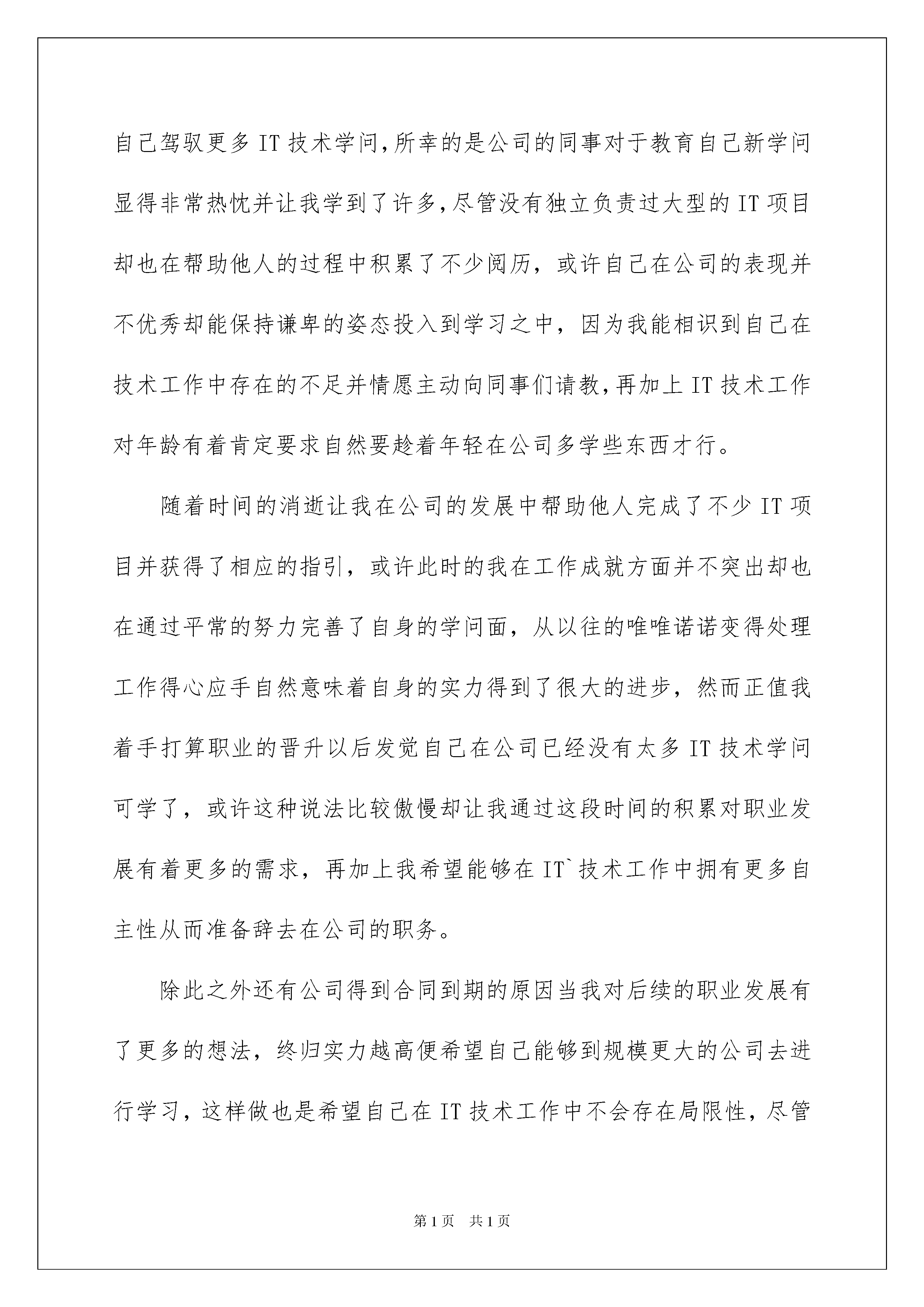 自己驾驭更多 IT 技术学问,所幸的是公司的同事对于教育自己新学问显得非常热忱并让我学到了许多,尽管没有独立负责过大型的 IT 项目却也在帮助他人的过程中积累了不少阅历，或许自己在公司的表现并不优秀却能保持谦卑的姿态投入到学习之中，因为我能相识到自己在技术工作中存在的不足并情愿主动向同事们请教,再加上 IT 技术工作对年龄有着肯定要求自然要趁着年轻在公司多学些东西才行。

随着时间的消逝让我在公司的发展中帮助他人完成了不少 IT 项目并获得了相应的指引，或许此时的我在工作成就方面并不突出却也在通过平常的努力完善了自身的学问面，从以往的唯唯诺诺变得处理工作得心应手自然意味着自身的实力得到了很大的进步，然而正值我着手打算职业的晋升以后发觉自己在公司已经没有太多 IT 技术学问可学了，或许这种说法比较傲慢却让我通过这段时间的积累对职业发展有着更多的需求，再加上我希望能够在 IT`技术工作中拥有更多自主性从而准备辞去在公司的职务。

除此之外还有公司得到合同到期的原因当我对后续的职业发展有了更多的想法，终归实力越高便希望自己能够到规模更大的公司去进行学习，这样做也是希望自己在 IT 技术工作中不会存在局限性，尽管

第 1 页　共 1 页